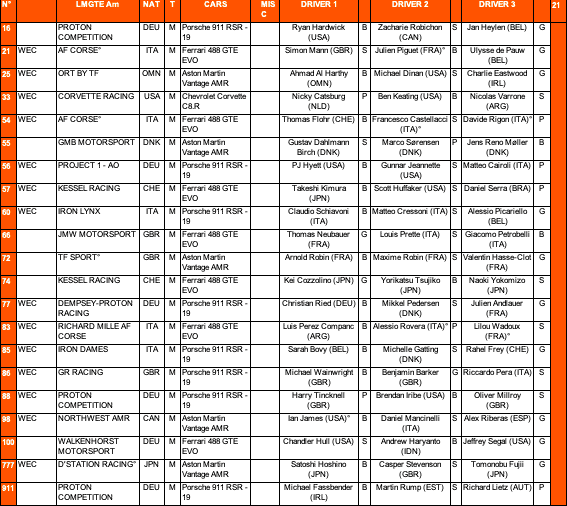 | N° | | LMGTE Am | NAT | T | CARS | MISC | DRIVER 1 | | DRIVER 2 | | DRIVER 3 | | 21 |
|---|---|---|---|---|---|---|---|---|---|---|---|---|---|
| 16 | | PROTON COMPETITION | DEU | M | Porsche 911 RSR - 19 | | Ryan Hardwick (USA) | B | Zacharie Robichon (CAN) | S | Jan Heylen (BEL) | G | |
| 21 | WEC | AF CORSE° | ITA | M | Ferrari 488 GTE EVO | | Simon Mann (GBR) | S | Julien Piguet (FRA)° | B | Ulysse de Pauw (BEL) | G | |
| 25 | WEC | ORT BY TF | OMN | M | Aston Martin Vantage AMR | | Ahmad Al Harthy (OMN) | B | Michael Dinan (USA) | S | Charlie Eastwood (IRL) | G | |
| 33 | WEC | CORVETTE RACING | USA | M | Chevrolet Corvette C8.R | | Nicky Catsburg (NLD) | P | Ben Keating (USA) | B | Nicolas Varrone (ARG) | S | |
| 54 | WEC | AF CORSE° | ITA | M | Ferrari 488 GTE EVO | | Thomas Flohr (CHE) | B | Francesco Castellacci (ITA)° | S | Davide Rigon (ITA)° | P | |
| 55 | | GMB MOTORSPORT | DNK | M | Aston Martin Vantage AMR | | Gustav Dahlmann Birch (DNK) | S | Marco Sørensen (DNK) | P | Jens Reno Møller (DNK) | B | |
| 56 | WEC | PROJECT 1 - AO | DEU | M | Porsche 911 RSR - 19 | | PJ Hyett (USA) | B | Gunnar Jeannette (USA) | S | Matteo Cairoli (ITA) | P | |
| 57 | WEC | KESSEL RACING | CHE | M | Ferrari 488 GTE EVO | | Takeshi Kimura (JPN) | B | Scott Huffaker (USA) | S | Daniel Serra (BRA) | P | |
| 60 | WEC | IRON LYNX | ITA | M | Porsche 911 RSR - 19 | | Claudio Schiavoni (ITA) | B | Matteo Cressoni (ITA) | S | Alessio Picariello (BEL) | G | |
| 66 | | JMW MOTORSPORT | GBR | M | Ferrari 488 GTE EVO | | Thomas Neubauer (FRA) | G | Louis Prette (ITA) | S | Giacomo Petrobelli (ITA) | B | |
| 72 | | TF SPORT° | GBR | M | Aston Martin Vantage AMR | | Arnold Robin (FRA) | B | Maxime Robin (FRA) | S | Valentin Hasse-Clot (FRA) | G | |
| 74 | | KESSEL RACING | CHE | M | Ferrari 488 GTE EVO | | Kei Cozzolino (JPN) | G | Yorikatsu Tsujiko (JPN) | B | Naoki Yokomizo (JPN) | S | |
| 77 | WEC | DEMPSEY-PROTON RACING | DEU | M | Porsche 911 RSR - 19 | | Christian Ried (DEU) | B | Mikkel Pedersen (DNK) | S | Julien Andlauer (FRA) | G | |
| 83 | WEC | RICHARD MILLE AF CORSE | ITA | M | Ferrari 488 GTE EVO | | Luis Perez Companc (ARG) | B | Alessio Rovera (ITA)° | P | Lilou Wadoux (FRA)° | S | |
| 85 | WEC | IRON DAMES | ITA | M | Porsche 911 RSR - 19 | | Sarah Bovy (BEL) | B | Michelle Gatting (DNK) | S | Rahel Frey (CHE) | G | |
| 86 | WEC | GR RACING | GBR | M | Porsche 911 RSR - 19 | | Michael Wainwright (GBR) | B | Benjamin Barker (GBR) | G | Riccardo Pera (ITA) | S | |
| 88 | WEC | PROTON COMPETITION | DEU | M | Porsche 911 RSR - 19 | | Harry Tincknell (GBR) | P | Brendan Iribe (USA) | B | Oliver Millroy (GBR) | S | |
| 98 | WEC | NORTHWEST AMR | CAN | M | Aston Martin Vantage AMR | | Ian James (USA)° | B | Daniel Mancinelli (ITA) | S | Alex Riberas (ESP) | G | |
| 100 | | WALKENHORST MOTORSPORT | DEU | M | Ferrari 488 GTE EVO | | Chandler Hull (USA) | S | Andrew Haryanto (IDN) | B | Jeffrey Segal (USA) | G | |
| 777 | WEC | D'STATION RACING° | JPN | M | Aston Martin Vantage AMR | | Satoshi Hoshino (JPN) | B | Casper Stevenson (GBR) | S | Tomonobu Fujii (JPN) | G | |
| 911 | | PROTON COMPETITION | DEU | M | Porsche 911 RSR - 19 | | Michael Fassbender (IRL) | B | Martin Rump (EST) | S | Richard Lietz (AUT) | P | |